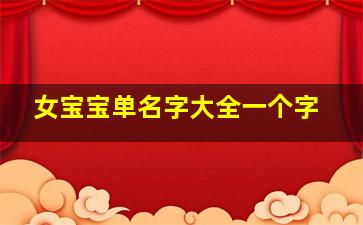 女宝宝单名字大全一个字